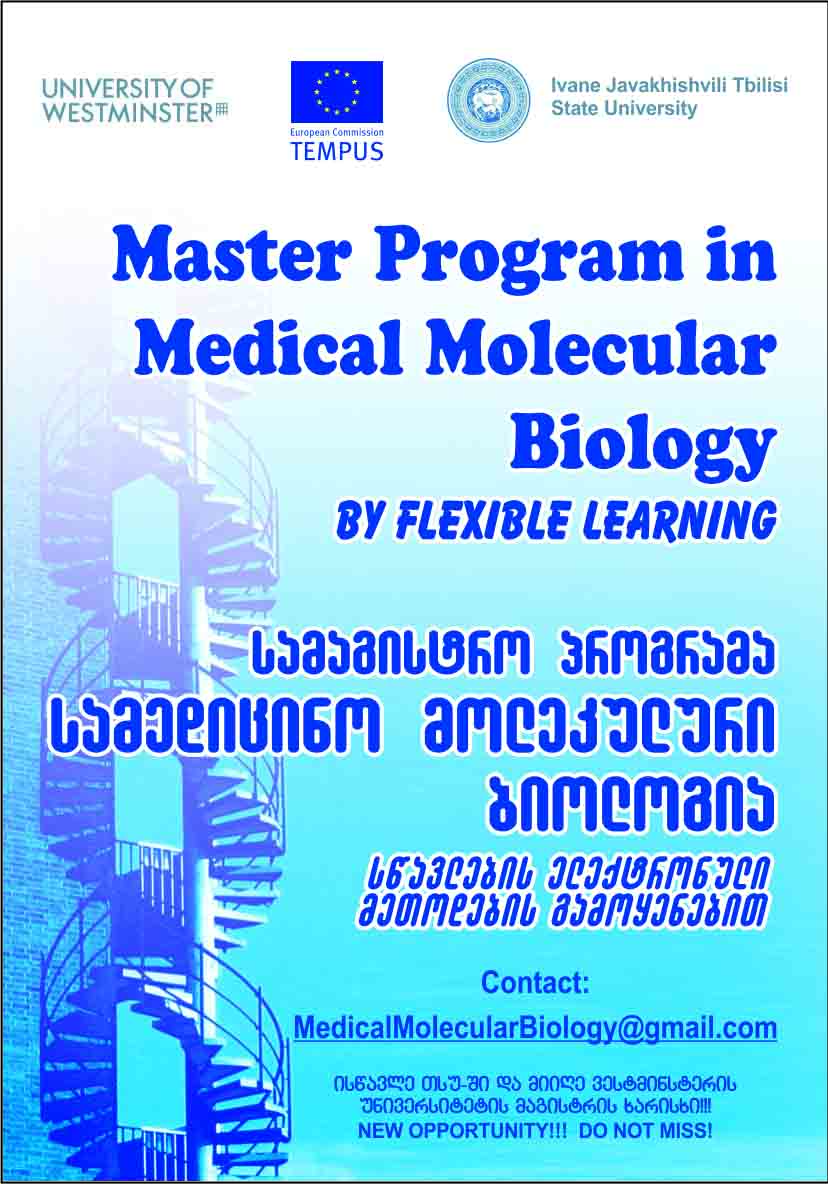 UNIVERSITY OF WESTMINSTER

European Commission
TEMPUS

Ivane Javakhishvili Tbilisi State University

Master Program in Medical Molecular Biology

BY FLEXIBLE LEARNING

სამაგისტრო პროგრამა
სამედიცინო მოლეკულური ბიოლოგია

სწავლების ელექტრონული მეთოდების გამოყენებით

Contact:
MedicalMolecularBiology@gmail.com

ისწავლე თსუ-ში და მიიღე ვესტმინსტერის უნივერსიტეტის მაგისტრის ხარისხი!!!
NEW OPPORTUNITY!!! DO NOT MISS!